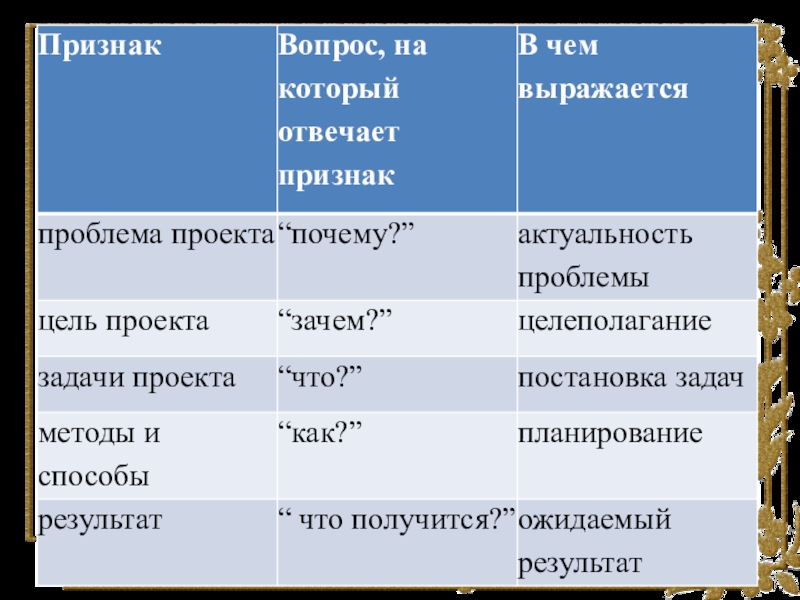 | Признак | Вопрос, на который отвечает признак | В чем выражается |
|---|---|---|
| проблема проекта | “почему?” | актуальность проблемы |
| цель проекта | “зачем?” | целеполагание |
| задачи проекта | “что?” | постановка задач |
| методы и способы | “как?” | планирование |
| результат | “ что получится?” | ожидаемый результат |